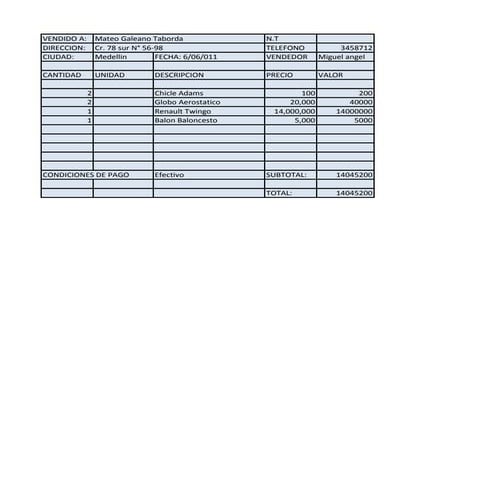 | VENDIDO A: | Mateo Galeano Taborda | | N.T | |
|---|---|---|---|---|
| DIRECCION: | Cr. 78 sur N° 56-98 | | TELEFONO | 3458712 |
| CIUDAD: | Medellin | FECHA: 6/06/011 | VENDEDOR | Miguel angel |
| | | | | |
| CANTIDAD | UNIDAD | DESCRIPCION | PRECIO | VALOR |
| | | | | |
| 2 | | Chicle Adams | 100 | 200 |
| 2 | | Globo Aerostatico | 20,000 | 40000 |
| 1 | | Renault Twingo | 14,000,000 | 14000000 |
| 1 | | Balon Baloncesto | 5,000 | 5000 |
| | | | | |
| | | | | |
| | | | | |
| | | | | |
| | | | | |
| CONDICIONES DE PAGO | | Efectivo | SUBTOTAL: | 14045200 |
| | | | | |
| | | | TOTAL: | 14045200 |